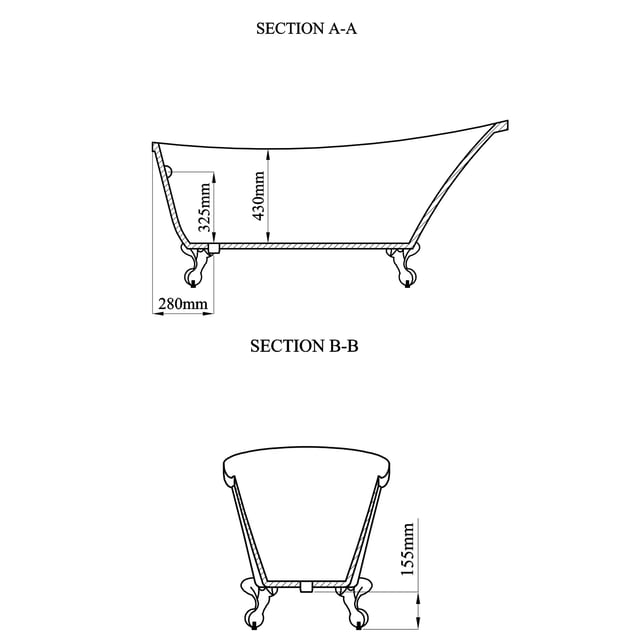 SECTION A-A

325mm
430mm
280mm

SECTION B-B

155mm